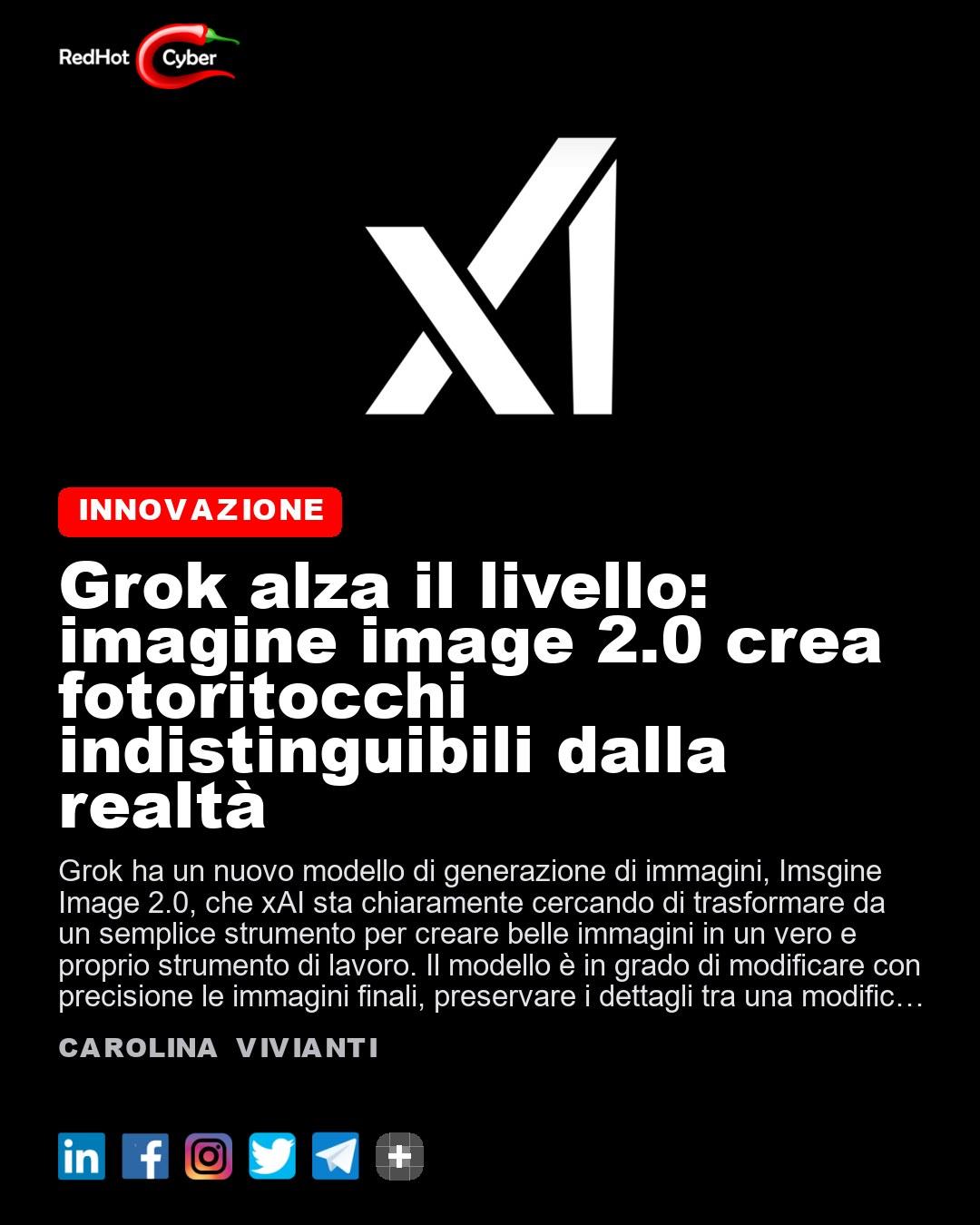 RedHot Cyber

INNOVAZIONE

Grok alza il livello: imagine image 2.0 crea fotoritocchi indistinguibili dalla realtà

Grok ha un nuovo modello di generazione di immagini, Imsgine Image 2.0, che xAI sta chiaramente cercando di trasformare da un semplice strumento per creare belle immagini in un vero e proprio strumento di lavoro. Il modello è in grado di modificare con precisione le immagini finali, preservare i dettagli tra una modific…

CAROLINA VIVIANTI